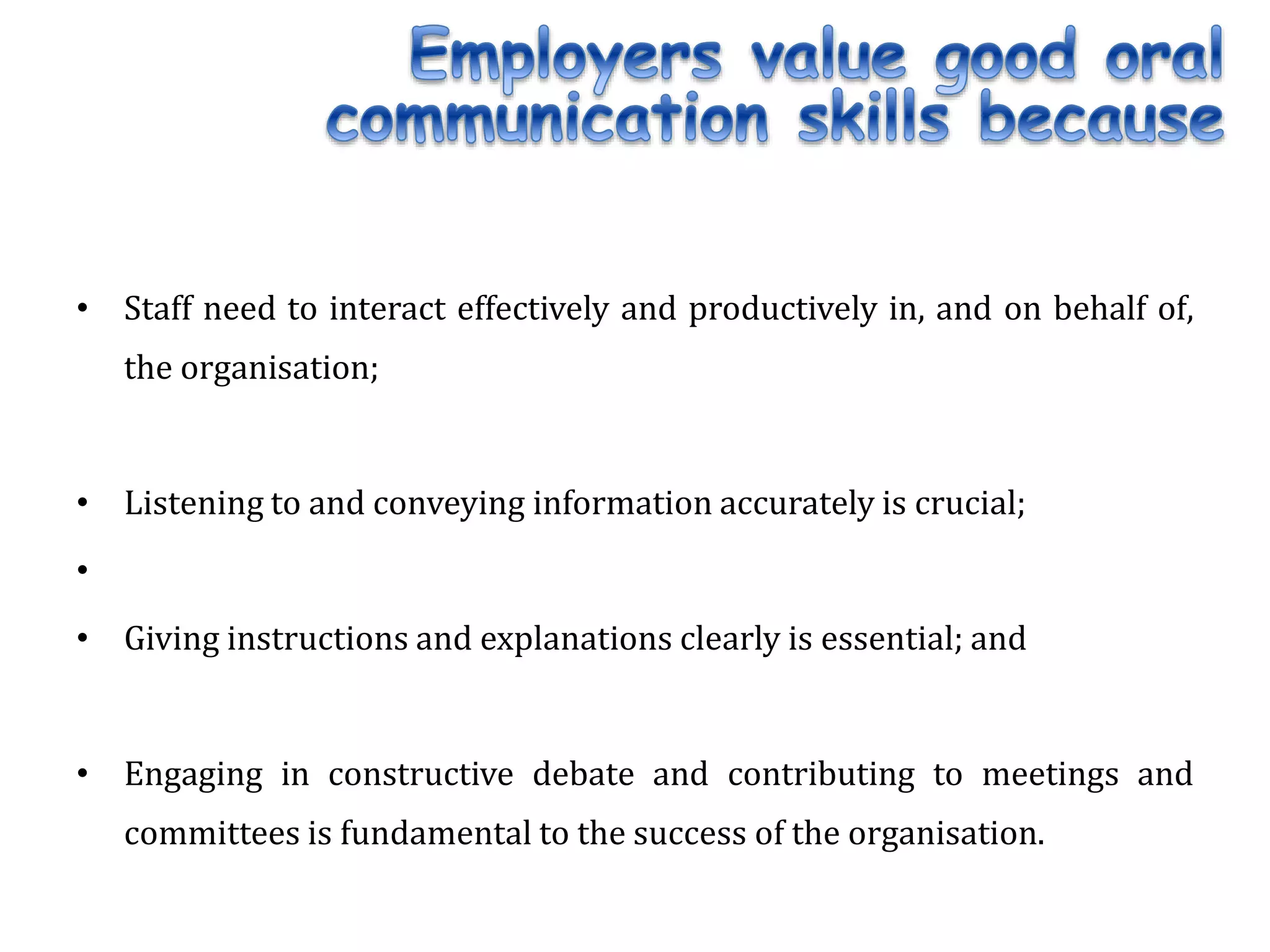 Employers value good oral communication skills because

• Staff need to interact effectively and productively in, and on behalf of, the organisation;

• Listening to and conveying information accurately is crucial;

•

• Giving instructions and explanations clearly is essential; and

• Engaging in constructive debate and contributing to meetings and committees is fundamental to the success of the organisation.